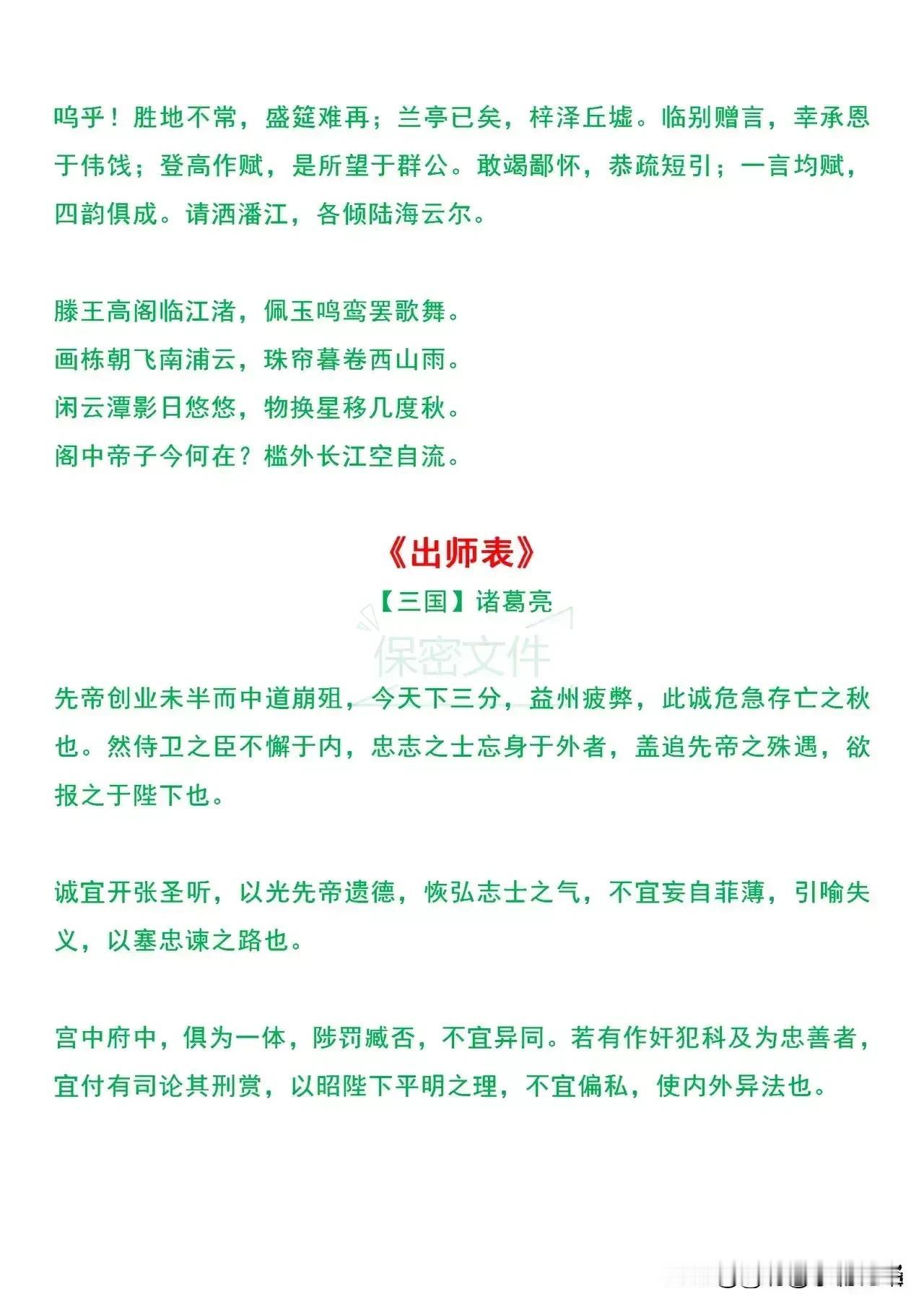 呜乎！胜地不常，盛筵难再；兰亭已矣，梓泽丘墟。临别赠言，幸承恩于伟饯；登高作赋，是所望于群公。敢竭鄙怀，恭疏短引；一言均赋，四韵俱成。请洒潘江，各倾陆海云尔。

滕王高阁临江渚，佩玉鸣鸾罢歌舞。
画栋朝飞南浦云，珠帘暮卷西山雨。
闲云潭影日悠悠，物换星移几度秋。
阁中帝子今何在？槛外长江空自流。

《出师表》

【三国】诸葛亮

保密文件

先帝创业未半而中道崩殂，今天下三分，益州疲弊，此诚危急存亡之秋也。然侍卫之臣不懈于内，忠志之士忘身于外者，盖追先帝之殊遇，欲报之于陛下也。

诚宜开张圣听，以光先帝遗德，恢弘志士之气，不宜妄自菲薄，引喻失义，以塞忠谏之路也。

宫中府中，俱为一体，陟罚臧否，不宜异同。若有作奸犯科及为忠善者，宜付有司论其刑赏，以昭陛下平明之理，不宜偏私，使内外异法也。